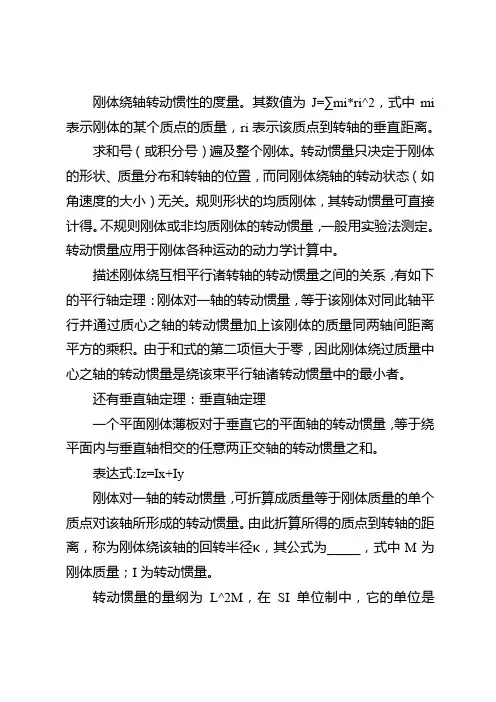 刚体绕轴转动惯性的度量。其数值为 J=∑mi*ri^2，式中 mi 表示刚体的某个质点的质量，ri 表示该质点到转轴的垂直距离。

求和号（或积分号）遍及整个刚体。转动惯量只决定于刚体的形状、质量分布和转轴的位置，而同刚体绕轴的转动状态（如角速度的大小）无关。规则形状的均质刚体，其转动惯量可直接计得。不规则刚体或非均质刚体的转动惯量，一般用实验法测定。转动惯量应用于刚体各种运动的动力学计算中。

描述刚体绕互相平行诸转轴的转动惯量之间的关系，有如下的平行轴定理：刚体对一轴的转动惯量，等于该刚体对同此轴平行并通过质心之轴的转动惯量加上该刚体的质量同两轴间距离平方的乘积。由于和式的第二项恒大于零，因此刚体绕过质量中心之轴的转动惯量是绕该束平行轴诸转动惯量中的最小者。

还有垂直轴定理：垂直轴定理

一个平面刚体薄板对于垂直它的平面轴的转动惯量，等于绕平面内与垂直轴相交的任意两正交轴的转动惯量之和。

表达式:Iz=Ix+Iy

刚体对一轴的转动惯量，可折算成质量等于刚体质量的单个质点对该轴所形成的转动惯量。由此折算所得的质点到转轴的距离，称为刚体绕该轴的回转半径κ，其公式为_____，式中 M 为刚体质量；I 为转动惯量。

转动惯量的量纲为 L^2M，在 SI 单位制中，它的单位是